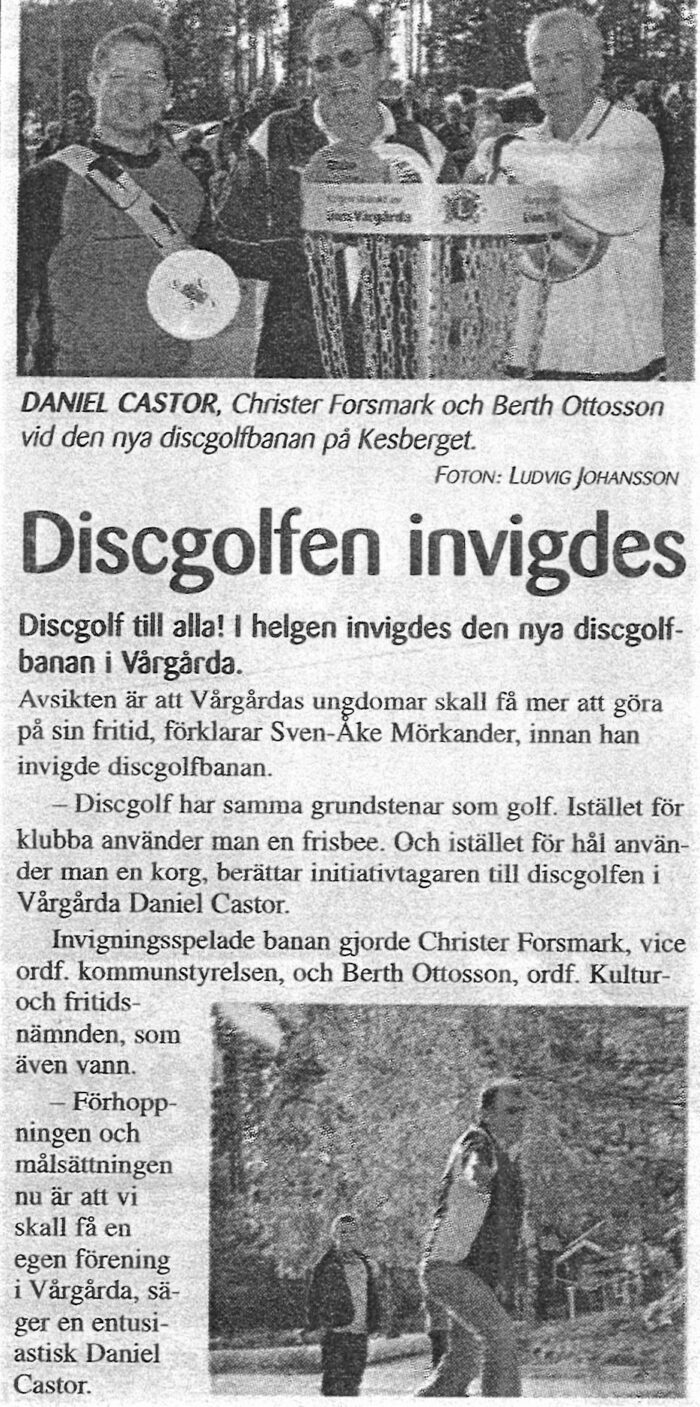 DANIEL CASTOR, Christer Forsmark och Berth Ottosson vid den nya discgolfbanan på Kesberget.

FOTON: LUDVIG JOHANSSON

Discgolfen invigdes

Discgolf till alla! I helgen invigdes den nya discgolfbanan i Vårgårda.

Avsikten är att Vårgårdas ungdomar skall få mer att göra på sin fritid, förklarar Sven-Åke Mörkander, innan han invigde discgolfbanan.

– Discgolf har samma grundstenar som golf. Istället för klubba använder man en frisbee. Och istället för hål använder man en korg, berättar initiativtagaren till discgolfen i Vårgårda Daniel Castor.

Invigningsspelade banan gjorde Christer Forsmark, vice ordf. kommunstyrelsen, och Berth Ottosson, ordf. Kultur- och fritidsnämnden, som även vann.

– Förhoppningen och målsättningen nu är att vi skall få en egen förening i Vårgårda, säger en entusiastisk Daniel Castor.